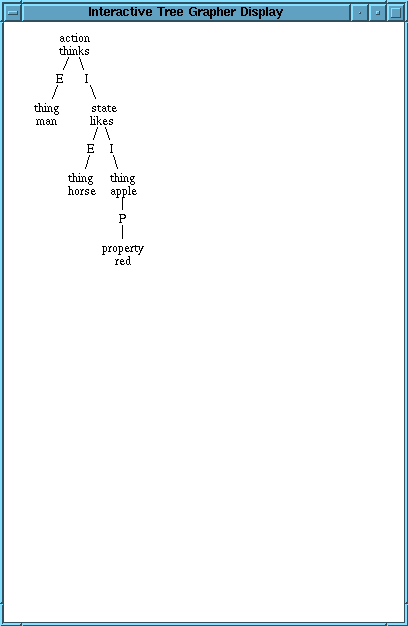 Interactive Tree Grapher Display

action
thinks

E I

thing
man

state
likes

E I

thing
horse

thing
apple

P

property
red